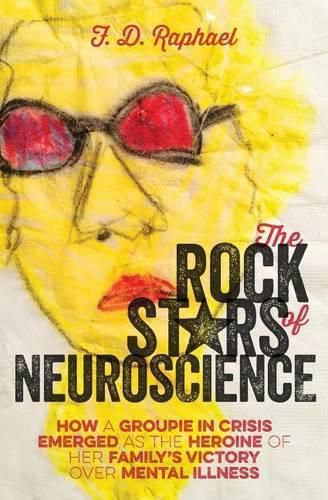 F. D. Raphael

The ROCK STARS of NEUROSCIENCE

HOW A GROUPIE IN CRISIS EMERGED AS THE HEROINE OF HER FAMILY'S VICTORY OVER MENTAL ILLNESS